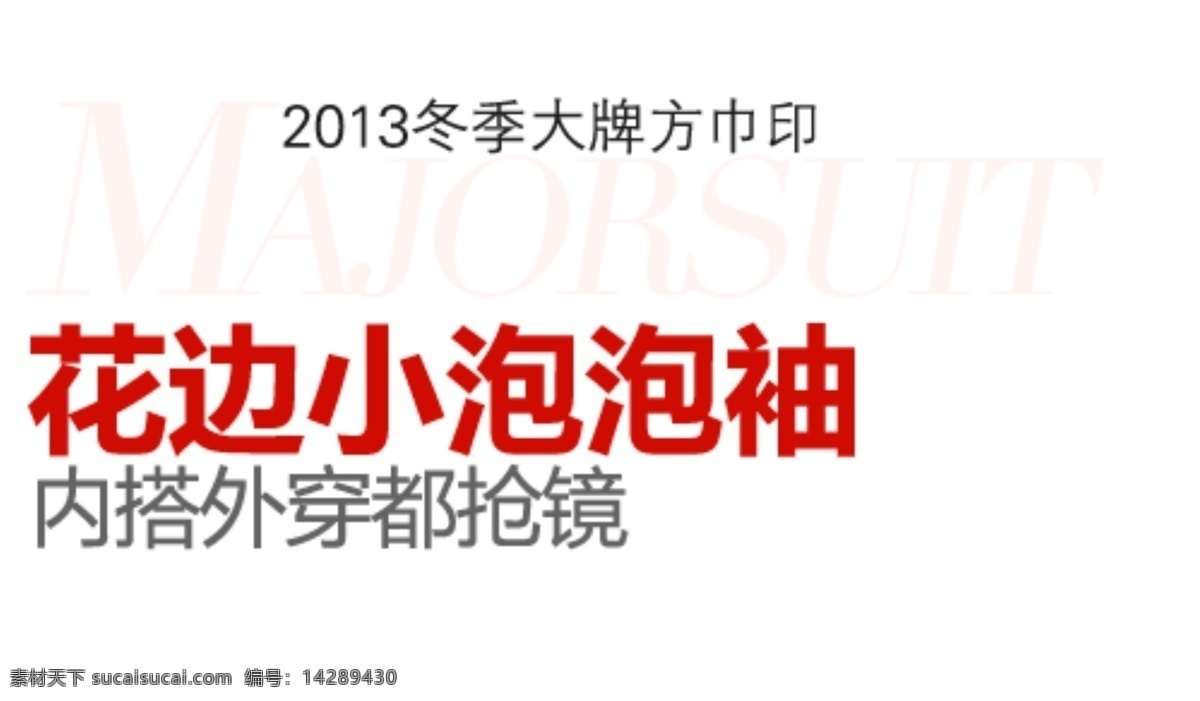 2013冬季大牌方巾印

MAJORSUIT

花边小泡泡袖
内搭外穿都抢镜

素材天下 sucaisucai.com 编号：14289430